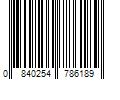 0 840254 786189